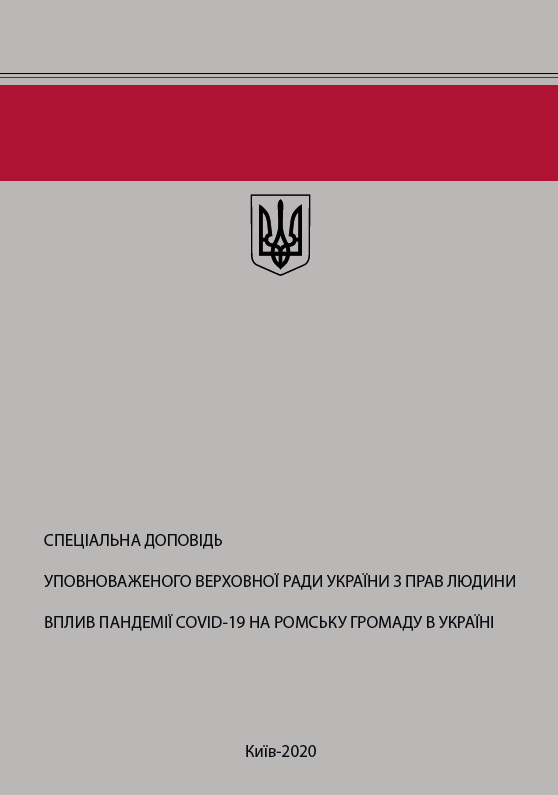 СПЕЦІАЛЬНА ДОПОВІДЬ

УПОВНОВАЖЕНОГО ВЕРХОВНОЇ РАДИ УКРАЇНИ З ПРАВ ЛЮДИНИ

ВПЛИВ ПАНДЕМІЇ COVID-19 НА РОМСЬКУ ГРОМАДУ В УКРАЇНІ

Київ-2020